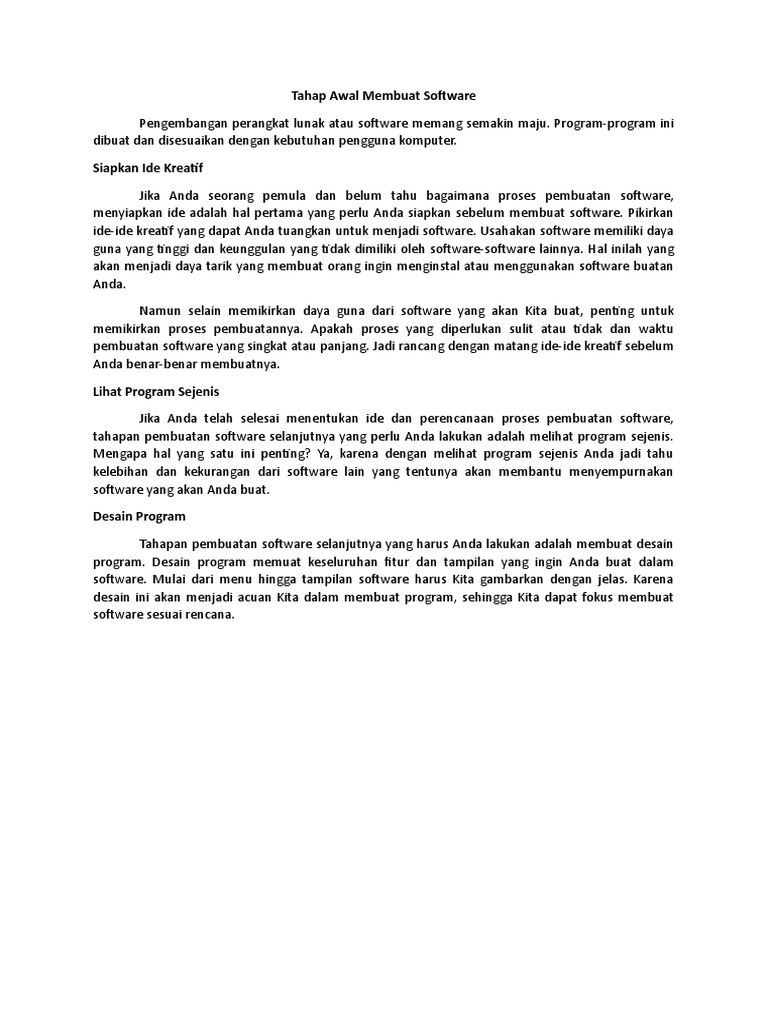 Tahap Awal Membuat Software

Pengembangan perangkat lunak atau software memang semakin maju. Program-program ini dibuat dan disesuaikan dengan kebutuhan pengguna komputer.

Siapkan Ide Kreatif

Jika Anda seorang pemula dan belum tahu bagaimana proses pembuatan software, menyiapkan ide adalah hal pertama yang perlu Anda siapkan sebelum membuat software. Pikirkan ide-ide kreatif yang dapat Anda tuangkan untuk menjadi software. Usahakan software memiliki daya guna yang tinggi dan keunggulan yang tidak dimiliki oleh software-software lainnya. Hal inilah yang akan menjadi daya tarik yang membuat orang ingin menginstal atau menggunakan software buatan Anda.

Namun selain memikirkan daya guna dari software yang akan Kita buat, penting untuk memikirkan proses pembuatannya. Apakah proses yang diperlukan sulit atau tidak dan waktu pembuatan software yang singkat atau panjang. Jadi rancang dengan matang ide-ide kreatif sebelum Anda benar-benar membuatnya.

Lihat Program Sejenis

Jika Anda telah selesai menentukan ide dan perencanaan proses pembuatan software, tahapan pembuatan software selanjutnya yang perlu Anda lakukan adalah melihat program sejenis. Mengapa hal yang satu ini penting? Ya, karena dengan melihat program sejenis Anda jadi tahu kelebihan dan kekurangan dari software lain yang tentunya akan membantu menyempurnakan software yang akan Anda buat.

Desain Program

Tahapan pembuatan software selanjutnya yang harus Anda lakukan adalah membuat desain program. Desain program memuat keseluruhan fitur dan tampilan yang ingin Anda buat dalam software. Mulai dari menu hingga tampilan software harus Kita gambarkan dengan jelas. Karena desain ini akan menjadi acuan Kita dalam membuat program, sehingga Kita dapat fokus membuat software sesuai rencana.